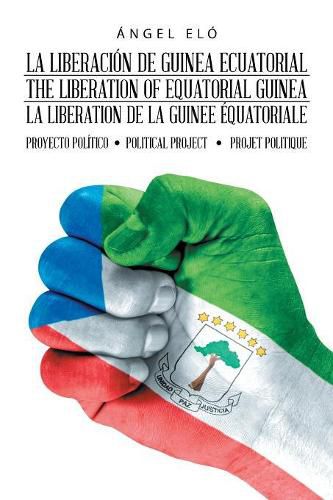 ÁNGEL ELÓ

LA LIBERACIÓN DE GUINEA ECUATORIAL
THE LIBERATION OF EQUATORIAL GUINEA
LA LIBERATION DE LA GUINEE ÉQUATORIALE

PROYECTO POLÍTICO • POLITICAL PROJECT • PROJET POLITIQUE

UNIDAD PAZ JUSTICIA